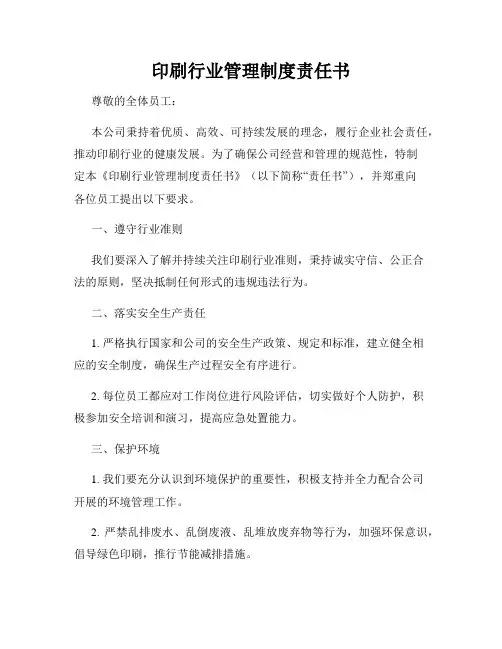 印刷行业管理制度责任书

尊敬的全体员工：

本公司秉持着优质、高效、可持续发展的理念，履行企业社会责任，推动印刷行业的健康发展。为了确保公司经营和管理的规范性，特制定本《印刷行业管理制度责任书》（以下简称“责任书”），并郑重向各位员工提出以下要求。

一、遵守行业准则

我们要深入了解并持续关注印刷行业准则，秉持诚实守信、公正合法的原则，坚决抵制任何形式的违规违法行为。

二、落实安全生产责任

1. 严格执行国家和公司的安全生产政策、规定和标准，建立健全相应的安全制度，确保生产过程安全有序进行。

2. 每位员工都应对工作岗位进行风险评估，切实做好个人防护，积极参加安全培训和演习，提高应急处置能力。

三、保护环境

1. 我们要充分认识到环境保护的重要性，积极支持并全力配合公司开展的环境管理工作。

2. 严禁乱排废水、乱倒废液、乱堆放废弃物等行为，加强环保意识，倡导绿色印刷，推行节能减排措施。